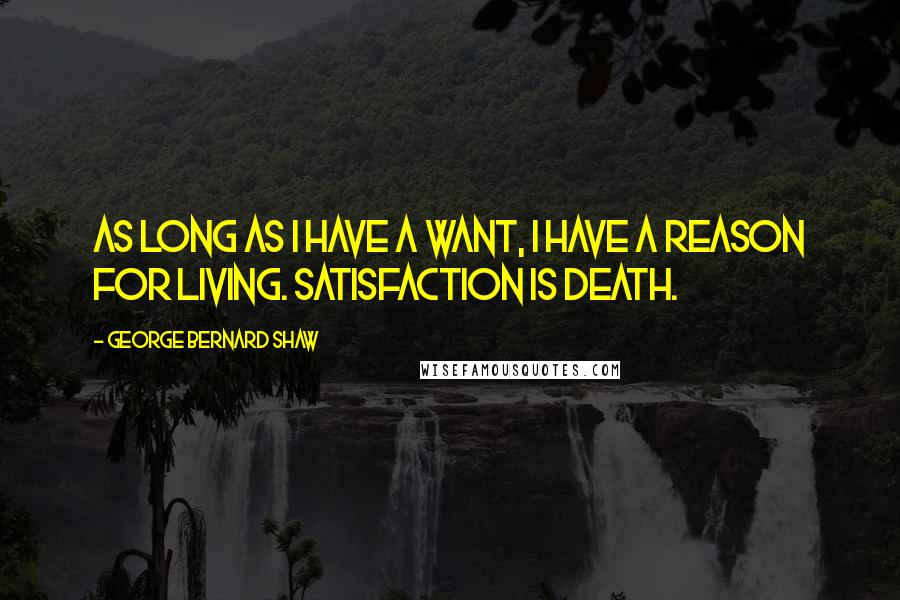 AS LONG AS I HAVE A WANT, I HAVE A REASON FOR LIVING. SATISFACTION IS DEATH.

- GEORGE BERNARD SHAW

WISEFAMOUSQUOTES.COM